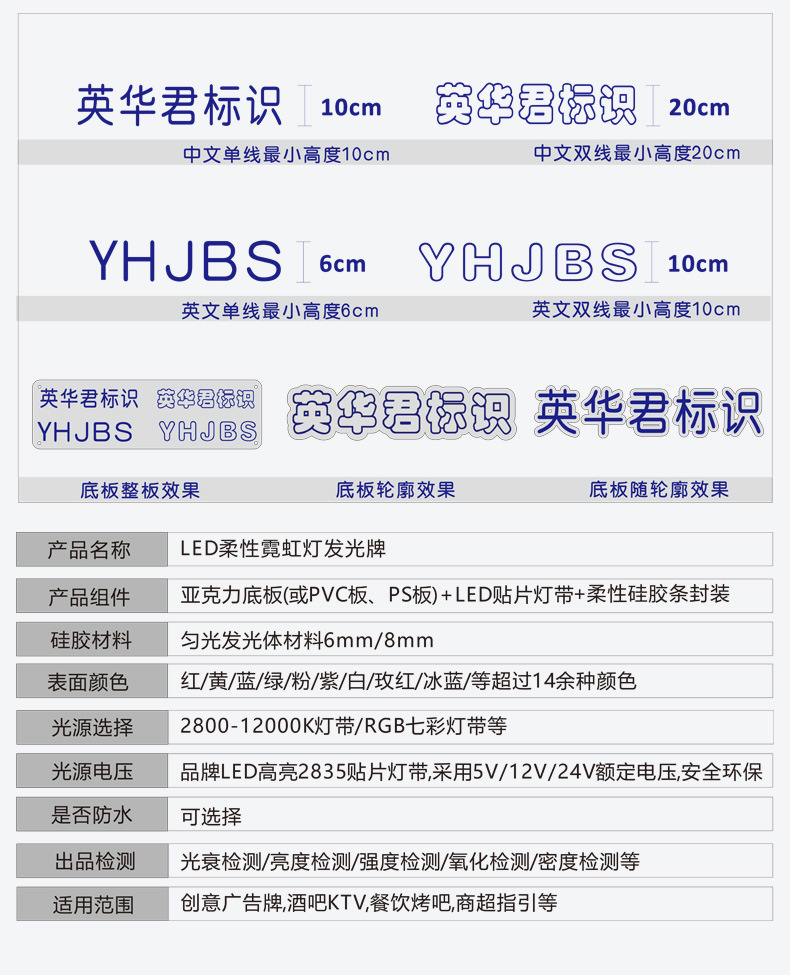 英华君标识 10cm
中文单线最小高度10cm

英华君标识 20cm
中文双线最小高度20cm

YHJBS 6cm
英文单线最小高度6cm

YHJBS 10cm
英文双线最小高度10cm

英华君标识 英华君标识
YHJBS YHJBS
底板整板效果

英华君标识
底板轮廓效果

英华君标识
底板随轮廓效果

| 产品名称 | LED柔性霓虹灯发光牌 |
|---|---|
| 产品组件 | 亚克力底板(或PVC板、PS板)+LED贴片灯带+柔性硅胶条封装 |
| 硅胶材料 | 匀光发光体材料6mm/8mm |
| 表面颜色 | 红/黄/蓝/绿/粉/紫/白/玫红/冰蓝/等超过14余种颜色 |
| 光源选择 | 2800-12000K灯带/RGB七彩灯带等 |
| 光源电压 | 品牌LED高亮2835贴片灯带,采用5V/12V/24V额定电压,安全环保 |
| 是否防水 | 可选择 |
| 出品检测 | 光衰检测/亮度检测/强度检测/氧化检测/密度检测等 |
| 适用范围 | 创意广告牌,酒吧KTV,餐饮烤吧,商超指引等 |